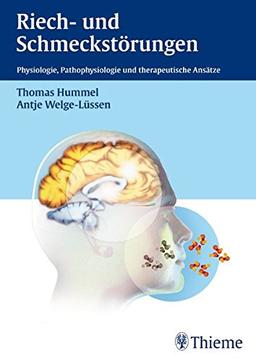 Riech- und Schmeckstörungen

Physiologie, Pathophysiologie und therapeutische Ansätze

Thomas Hummel
Antje Welge-Lüssen

Thieme